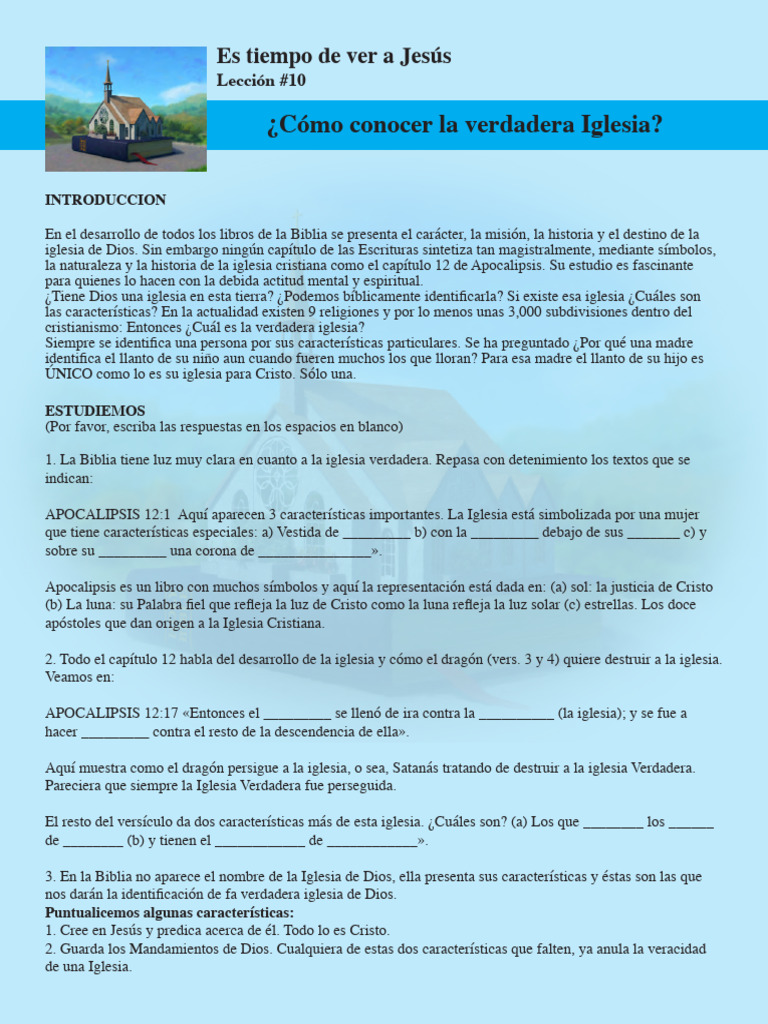 Es tiempo de ver a Jesús
Lección #10

¿Cómo conocer la verdadera Iglesia?

INTRODUCCION

En el desarrollo de todos los libros de la Biblia se presenta el carácter, la misión, la historia y el destino de la iglesia de Dios. Sin embargo ningún capítulo de las Escrituras sintetiza tan magistralmente, mediante símbolos, la naturaleza y la historia de la iglesia cristiana como el capítulo 12 de Apocalipsis. Su estudio es fascinante para quienes lo hacen con la debida actitud mental y espiritual.
¿Tiene Dios una iglesia en esta tierra? ¿Podemos bíblicamente identificarla? Si existe esa iglesia ¿Cuáles son las características? En la actualidad existen 9 religiones y por lo menos unas 3,000 subdivisiones dentro del cristianismo: Entonces ¿Cuál es la verdadera iglesia?
Siempre se identifica una persona por sus características particulares. Se ha preguntado ¿Por qué una madre identifica el llanto de su niño aun cuando fueren muchos los que lloran? Para esa madre el llanto de su hijo es ÚNICO como lo es su iglesia para Cristo. Sólo una.

ESTUDIEMOS
(Por favor, escriba las respuestas en los espacios en blanco)

1. La Biblia tiene luz muy clara en cuanto a la iglesia verdadera. Repasa con detenimiento los textos que se indican:

APOCALIPSIS 12:1 Aquí aparecen 3 características importantes. La Iglesia está simbolizada por una mujer que tiene características especiales: a) Vestida de ____ b) con la ____ debajo de sus ____ c) y sobre su ____ una corona de ____».

Apocalipsis es un libro con muchos símbolos y aquí la representación está dada en: (a) sol: la justicia de Cristo (b) La luna: su Palabra fiel que refleja la luz de Cristo como la luna refleja la luz solar (c) estrellas. Los doce apóstoles que dan origen a la Iglesia Cristiana.

2. Todo el capítulo 12 habla del desarrollo de la iglesia y cómo el dragón (vers. 3 y 4) quiere destruir a la iglesia. Veamos en:

APOCALIPSIS 12:17 «Entonces el ____ se llenó de ira contra la ____ (la iglesia); y se fue a hacer ____ contra el resto de la descendencia de ella».

Aquí muestra como el dragón persigue a la iglesia, o sea, Satanás tratando de destruir a la iglesia Verdadera. Pareciera que siempre la Iglesia Verdadera fue perseguida.

El resto del versículo da dos características más de esta iglesia. ¿Cuáles son? (a) Los que ____ los ____ de ____ (b) y tienen el ____ de ____».

3. En la Biblia no aparece el nombre de la Iglesia de Dios, ella presenta sus características y éstas son las que nos darán la identificación de fa verdadera iglesia de Dios.
Puntualicemos algunas características:
1. Cree en Jesús y predica acerca de él. Todo lo es Cristo.
2. Guarda los Mandamientos de Dios. Cualquiera de estas dos características que falten, ya anula la veracidad de una Iglesia.